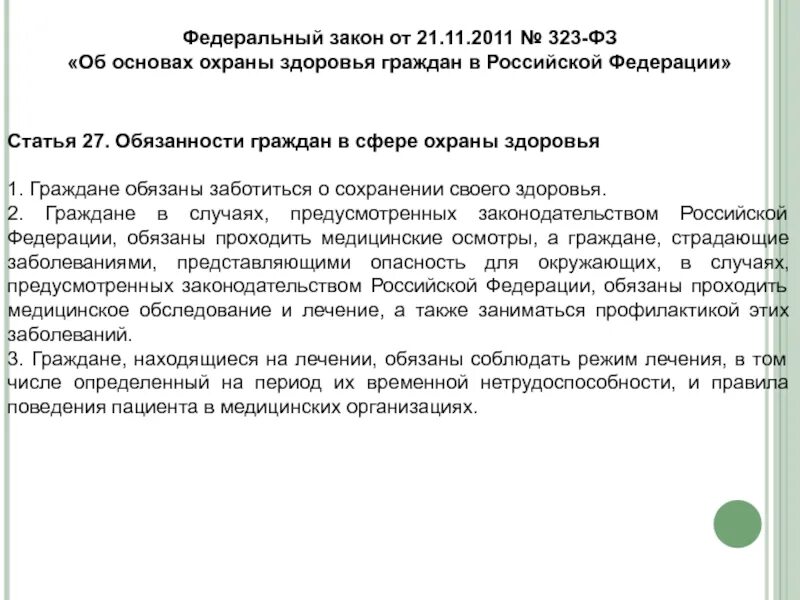 Федеральный закон от 21.11.2011 № 323-ФЗ
«Об основах охраны здоровья граждан в Российской Федерации»

Статья 27. Обязанности граждан в сфере охраны здоровья

1. Граждане обязаны заботиться о сохранении своего здоровья.
2. Граждане в случаях, предусмотренных законодательством Российской Федерации, обязаны проходить медицинские осмотры, а граждане, страдающие заболеваниями, представляющими опасность для окружающих, в случаях, предусмотренных законодательством Российской Федерации, обязаны проходить медицинское обследование и лечение, а также заниматься профилактикой этих заболеваний.
3. Граждане, находящиеся на лечении, обязаны соблюдать режим лечения, в том числе определенный на период их временной нетрудоспособности, и правила поведения пациента в медицинских организациях.